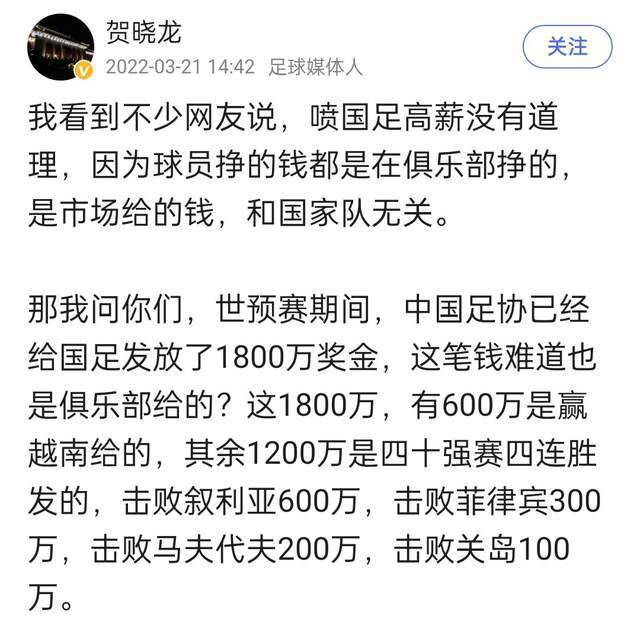 贺晓龙
2022-03-21 14:42 足球媒体人
关注

我看到不少网友说，喷国足高薪没有道理，因为球员挣的钱都是在俱乐部挣的，是市场给的钱，和国家队无关。

那我问你们，世预赛期间，中国足协已经给国足发放了1800万奖金，这笔钱难道也是俱乐部给的？这1800万，有600万是赢越南给的，其余1200万是四十强赛四连胜发的，击败叙利亚600万，击败菲律宾300万，击败马夫代夫200万，击败关岛100万。